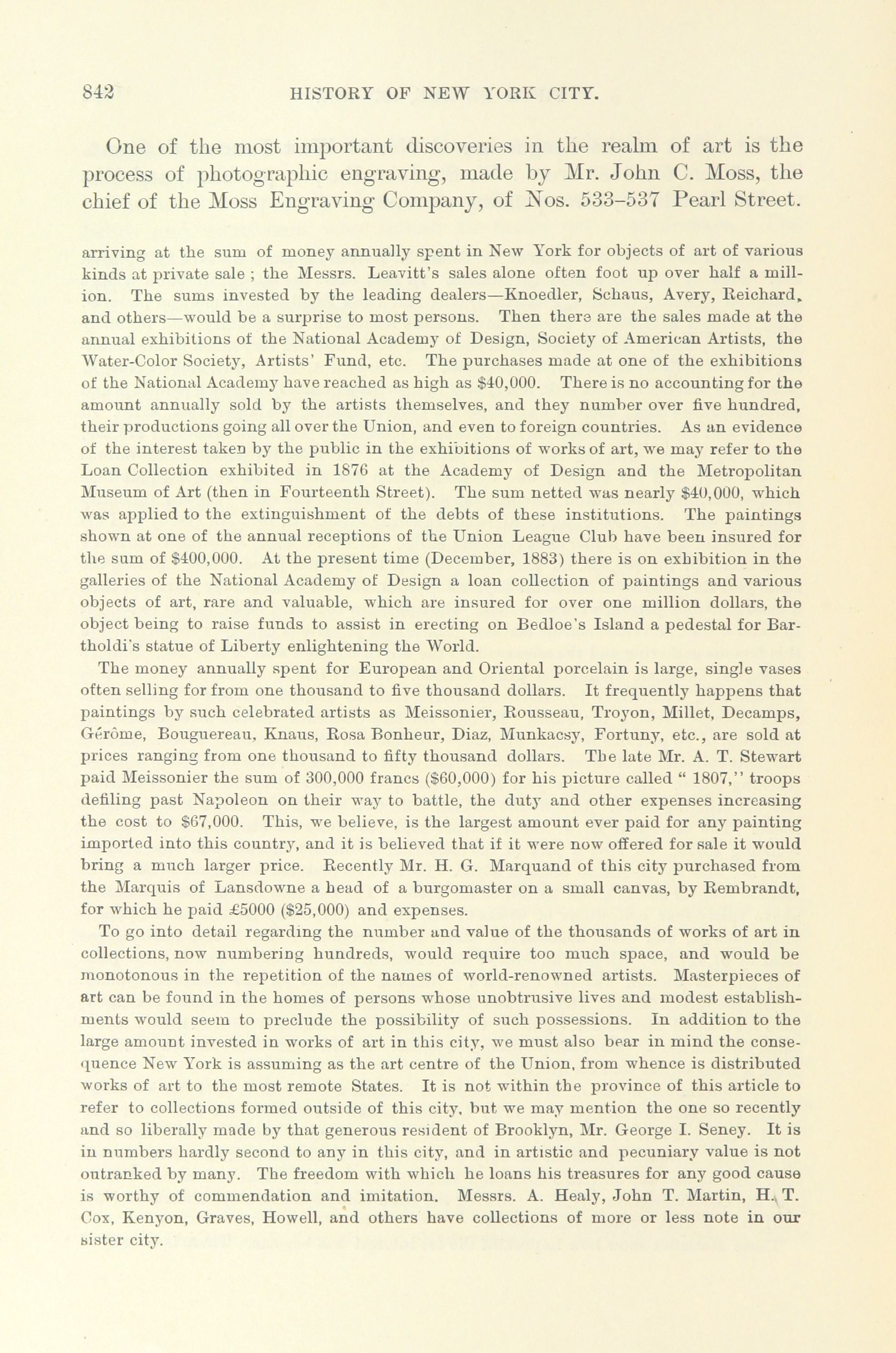 842 HISTORY OF NEW YORK CITY.

One of the most important discoveries in the realm of art is the process of photographic engraving, made by Mr. John C. Moss, the chief of the Moss Engraving Company, of Nos. 533–537 Pearl Street.

arriving at the sum of money annually spent in New York for objects of art of various kinds at private sale ; the Messrs. Leavitt's sales alone often foot up over half a million. The sums invested by the leading dealers—Knoedler, Schaus, Avery, Reichard, and others—would be a surprise to most persons. Then there are the sales made at the annual exhibitions of the National Academy of Design, Society of American Artists, the Water-Color Society, Artists' Fund, etc. The purchases made at one of the exhibitions of the National Academy have reached as high as $40,000. There is no accounting for the amount annually sold by the artists themselves, and they number over five hundred, their productions going all over the Union, and even to foreign countries. As an evidence of the interest taken by the public in the exhibitions of works of art, we may refer to the Loan Collection exhibited in 1876 at the Academy of Design and the Metropolitan Museum of Art (then in Fourteenth Street). The sum netted was nearly $40,000, which was applied to the extinguishment of the debts of these institutions. The paintings shown at one of the annual receptions of the Union League Club have been insured for the sum of $400,000. At the present time (December, 1883) there is on exhibition in the galleries of the National Academy of Design a loan collection of paintings and various objects of art, rare and valuable, which are insured for over one million dollars, the object being to raise funds to assist in erecting on Bedloe's Island a pedestal for Bartholdi's statue of Liberty enlightening the World.

The money annually spent for European and Oriental porcelain is large, single vases often selling for from one thousand to five thousand dollars. It frequently happens that paintings by such celebrated artists as Meissonier, Rousseau, Troyon, Millet, Decamps, Gérôme, Bouguereau, Knaus, Rosa Bonheur, Diaz, Munkacsy, Fortuny, etc., are sold at prices ranging from one thousand to fifty thousand dollars. The late Mr. A. T. Stewart paid Meissonier the sum of 300,000 francs ($60,000) for his picture called " 1807," troops defiling past Napoleon on their way to battle, the duty and other expenses increasing the cost to $67,000. This, we believe, is the largest amount ever paid for any painting imported into this country, and it is believed that if it were now offered for sale it would bring a much larger price. Recently Mr. H. G. Marquand of this city purchased from the Marquis of Lansdowne a head of a burgomaster on a small canvas, by Rembrandt, for which he paid £5000 ($25,000) and expenses.

To go into detail regarding the number and value of the thousands of works of art in collections, now numbering hundreds, would require too much space, and would be monotonous in the repetition of the names of world-renowned artists. Masterpieces of art can be found in the homes of persons whose unobtrusive lives and modest establishments would seem to preclude the possibility of such possessions. In addition to the large amount invested in works of art in this city, we must also bear in mind the consequence New York is assuming as the art centre of the Union, from whence is distributed works of art to the most remote States. It is not within the province of this article to refer to collections formed outside of this city, but we may mention the one so recently and so liberally made by that generous resident of Brooklyn, Mr. George I. Seney. It is in numbers hardly second to any in this city, and in artistic and pecuniary value is not outranked by many. The freedom with which he loans his treasures for any good cause is worthy of commendation and imitation. Messrs. A. Healy, John T. Martin, H. T. Cox, Kenyon, Graves, Howell, and others have collections of more or less note in our sister city.